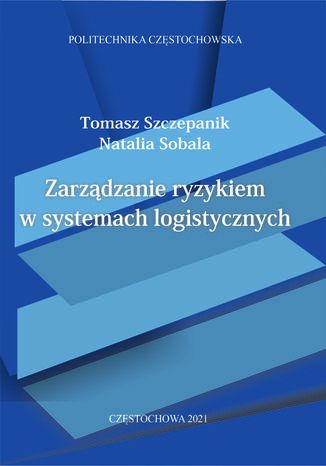 POLITECHNIKA CZĘSTOCHOWSKA

Tomasz Szczepanik
Natalia Sobala

Zarządzanie ryzykiem w systemach logistycznych

CZĘSTOCHOWA 2021